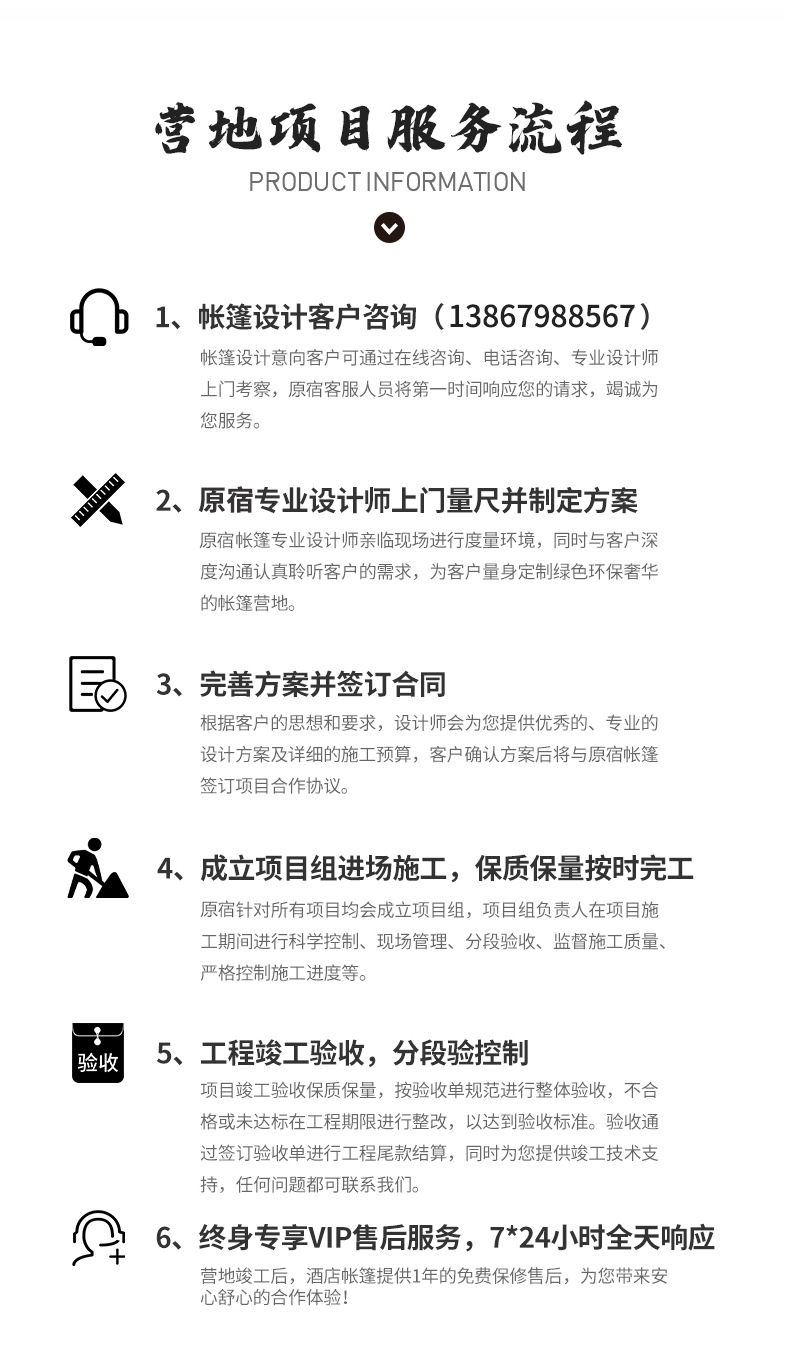 营地项目服务流程
PRODUCT INFORMATION

1、帐篷设计客户咨询（13867988567）
帐篷设计意向客户可通过在线咨询、电话咨询、专业设计师上门考察，原宿客服人员将第一时间响应您的请求，竭诚为您服务。

2、原宿专业设计师上门量尺并制定方案
原宿帐篷专业设计师亲临现场进行度量环境，同时与客户深度沟通认真聆听客户的需求，为客户量身定制绿色环保奢华的帐篷营地。

3、完善方案并签订合同
根据客户的思想和要求，设计师会为您提供优秀的、专业的设计方案及详细的施工预算，客户确认方案后将与原宿帐篷签订项目合作协议。

4、成立项目组进场施工，保质保量按时完工
原宿针对所有项目均会成立项目组，项目组负责人在项目施工期间进行科学控制、现场管理、分段验收、监督施工质量、严格控制施工进度等。

验收
5、工程竣工验收，分段验控制
项目竣工验收保质保量，按验收单规范进行整体验收，不合格或未达标在工程期限进行整改，以达到验收标准。验收通过签订验收单进行工程尾款结算，同时为您提供竣工技术支持，任何问题都可联系我们。

6、终身专享VIP售后服务，7*24小时全天响应
营地竣工后，酒店帐篷提供1年的免费保修售后，为您带来安心舒心的合作体验！